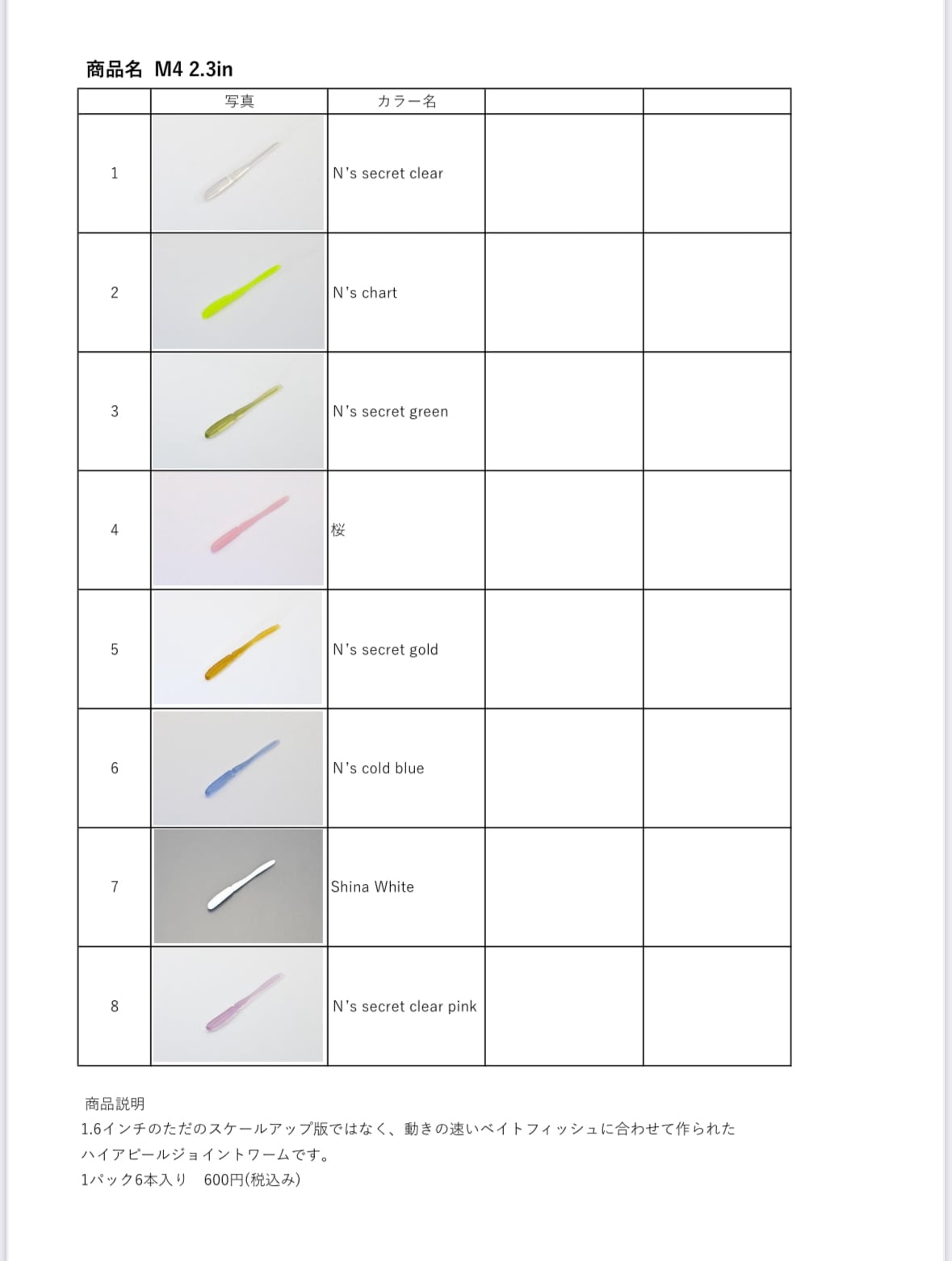 商品名 M4 2.3in

|  | 写真 | カラー名 |  |  |
|---|---|---|---|---|
| 1 |  | N's secret clear |  |  |
| 2 |  | N's chart |  |  |
| 3 |  | N's secret green |  |  |
| 4 |  | 桜 |  |  |
| 5 |  | N's secret gold |  |  |
| 6 |  | N's cold blue |  |  |
| 7 |  | Shina White |  |  |
| 8 |  | N's secret clear pink |  |  |

商品説明
1.6インチのただのスケールアップ版ではなく、動きの速いベイトフィッシュに合わせて作られたハイアピールジョイントワームです。
1パック6本入り　600円(税込み)